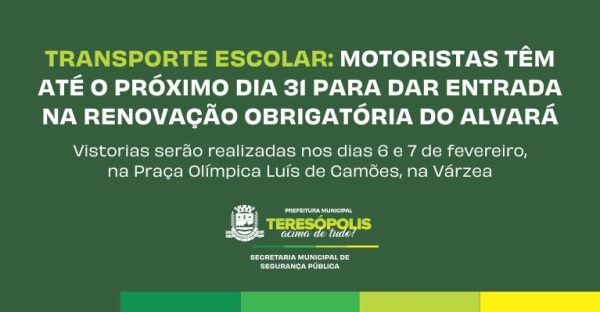 TRANSPORTE ESCOLAR: MOTORISTAS TÊM ATÉ O PRÓXIMO DIA 31 PARA DAR ENTRADA NA RENOVAÇÃO OBRIGATÓRIA DO ALVARÁ

Vistorias serão realizadas nos dias 6 e 7 de fevereiro, na Praça Olímpica Luís de Camões, na Várzea

PREFEITURA MUNICIPAL
TERESÓPOLIS
acima de tudo!

SECRETARIA MUNICIPAL DE SEGURANÇA PÚBLICA